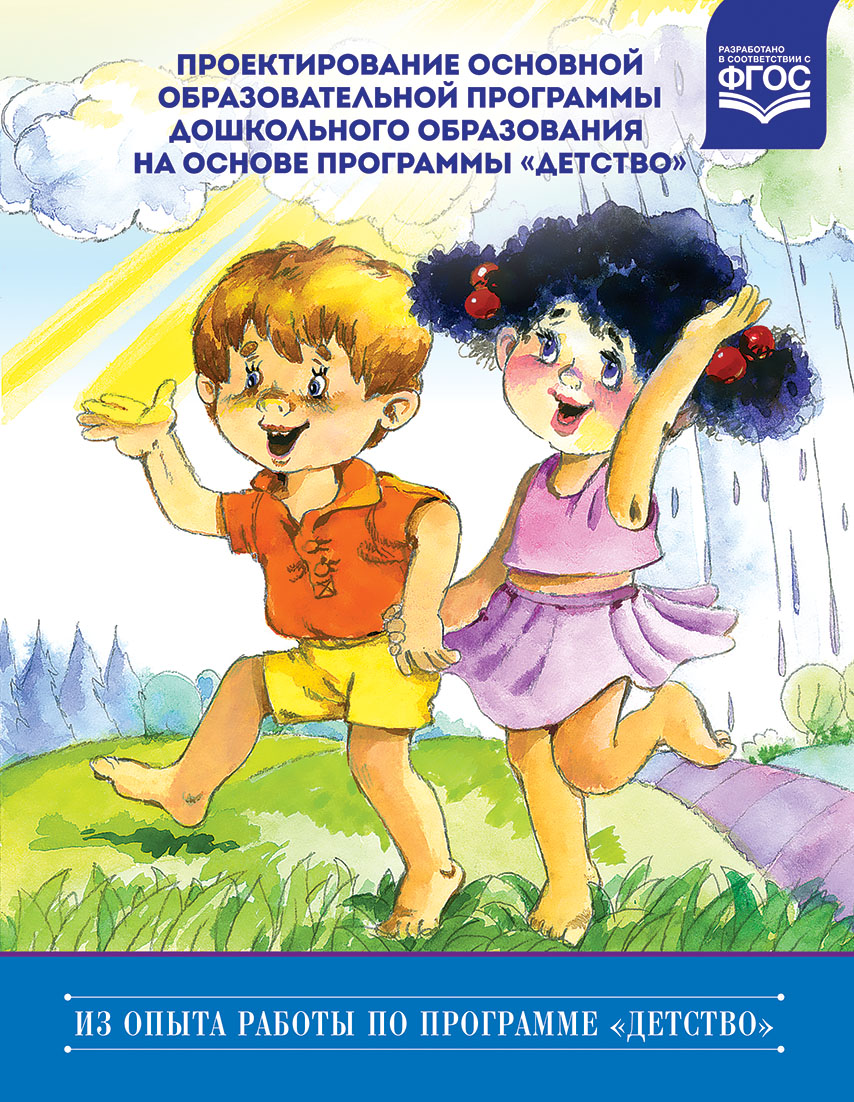 ПРОЕКТИРОВАНИЕ ОСНОВНОЙ ОБРАЗОВАТЕЛЬНОЙ ПРОГРАММЫ ДОШКОЛЬНОГО ОБРАЗОВАНИЯ НА ОСНОВЕ ПРОГРАММЫ «ДЕТСТВО»

РАЗРАБОТАНО В СООТВЕТСТВИИ С ФГОС

ИЗ ОПЫТА РАБОТЫ ПО ПРОГРАММЕ «ДЕТСТВО»